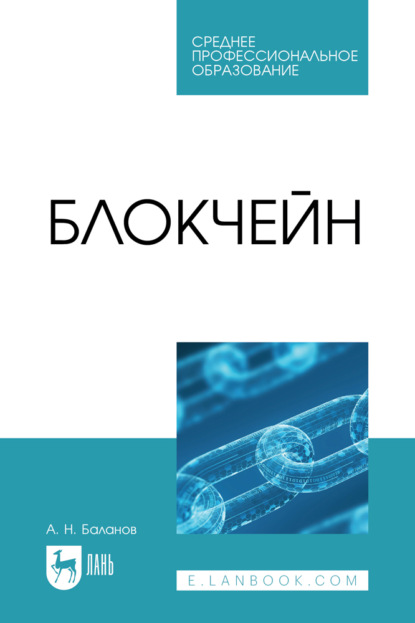 СРЕДНЕЕ ПРОФЕССИОНАЛЬНОЕ ОБРАЗОВАНИЕ

БЛОКЧЕЙН

А. Н. Баланов

ЛАНЬ

E.LANBOOK.COM